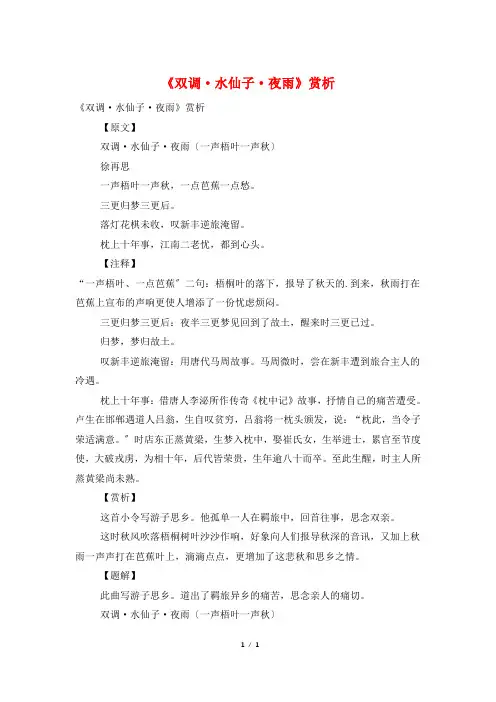 《双调·水仙子·夜雨》赏析

《双调·水仙子·夜雨》赏析

【原文】

双调·水仙子·夜雨（一声梧叶一声秋）

徐再思

一声梧叶一声秋，一点芭蕉一点愁。

三更归梦三更后。

落灯花棋未收，叹新丰逆旅淹留。

枕上十年事，江南二老忧，都到心头。

【注释】

“一声梧叶、一点芭蕉”二句：梧桐叶的落下，报导了秋天的.到来，秋雨打在芭蕉上宣布的声响更使人增添了一份忧虑烦闷。

三更归梦三更后：夜半三更梦见回到了故土，醒来时三更已过。

归梦，梦归故土。

叹新丰逆旅淹留：用唐代马周故事。马周微时，尝在新丰遭到旅合主人的冷遇。

枕上十年事：借唐人李泌所作传奇《枕中记》故事，抒情自己的痛苦遭受。卢生在邯郸遇道人吕翁，生自叹贫穷，吕翁将一枕头颁发，说：“枕此，当令子荣适满意。”时店东正蒸黄粱，生梦入枕中，娶崔氏女，生举进士，累官至节度使，大破戎虏，为相十年，后代皆荣贵，生年逾八十而卒。至此生醒，时主人所蒸黄粱尚未熟。

【赏析】

这首小令写游子思乡。他孤单一人在羁旅中，回首往事，思念双亲。

这时秋风吹落梧桐树叶沙沙作响，好象向人们报导秋深的音讯，又加上秋雨一声声打在芭蕉叶上，滴滴点点，更增加了这悲秋和思乡之情。

【题解】

此曲写游子思乡。道出了羁旅异乡的痛苦，思念亲人的痛切。

双调·水仙子·夜雨（一声梧叶一声秋）

1 / 1